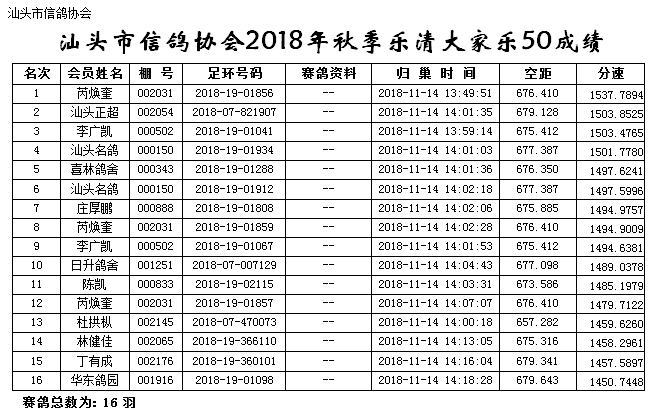 汕头市信鸽协会

汕头市信鸽协会2018年秋季乐清大家乐50成绩

| 名次 | 会员姓名 | 棚 号 | 足环号码 | 赛鸽资料 | 归 巢 时 间 | 空距 | 分速 |
|---|---|---|---|---|---|---|---|
| 1 | 芮焕奎 | 002031 | 2018-19-01856 | -- | 2018-11-14 13:49:51 | 676.410 | 1537.7894 |
| 2 | 汕头正超 | 002054 | 2018-07-821907 | -- | 2018-11-14 14:01:35 | 679.128 | 1503.8525 |
| 3 | 李广凯 | 000502 | 2018-19-01041 | -- | 2018-11-14 13:59:14 | 675.412 | 1503.4765 |
| 4 | 汕头名鸽 | 000150 | 2018-19-01934 | -- | 2018-11-14 14:01:03 | 677.387 | 1501.7780 |
| 5 | 喜林鸽舍 | 000343 | 2018-19-01288 | -- | 2018-11-14 14:01:36 | 676.350 | 1497.6241 |
| 6 | 汕头名鸽 | 000150 | 2018-19-01912 | -- | 2018-11-14 14:02:18 | 677.387 | 1497.5996 |
| 7 | 庄厚鹏 | 000888 | 2018-19-01808 | -- | 2018-11-14 14:02:06 | 675.885 | 1494.9757 |
| 8 | 芮焕奎 | 002031 | 2018-19-01859 | -- | 2018-11-14 14:02:28 | 676.410 | 1494.9009 |
| 9 | 李广凯 | 000502 | 2018-19-01067 | -- | 2018-11-14 14:01:53 | 675.412 | 1494.6381 |
| 10 | 日升鸽舍 | 001251 | 2018-07-007129 | -- | 2018-11-14 14:04:43 | 677.098 | 1489.0378 |
| 11 | 陈凯 | 000833 | 2018-19-02115 | -- | 2018-11-14 14:03:31 | 673.586 | 1485.1979 |
| 12 | 芮焕奎 | 002031 | 2018-19-01857 | -- | 2018-11-14 14:07:07 | 676.410 | 1479.7122 |
| 13 | 杜拱枞 | 002145 | 2018-07-470073 | -- | 2018-11-14 14:00:18 | 657.282 | 1459.6260 |
| 14 | 林健佳 | 002065 | 2018-19-366110 | -- | 2018-11-14 14:13:05 | 675.316 | 1458.2961 |
| 15 | 丁有成 | 002176 | 2018-19-360101 | -- | 2018-11-14 14:16:04 | 679.341 | 1457.5897 |
| 16 | 华东鸽园 | 001916 | 2018-19-01098 | -- | 2018-11-14 14:18:28 | 679.643 | 1450.7448 |

赛鸽总数为: 16 羽